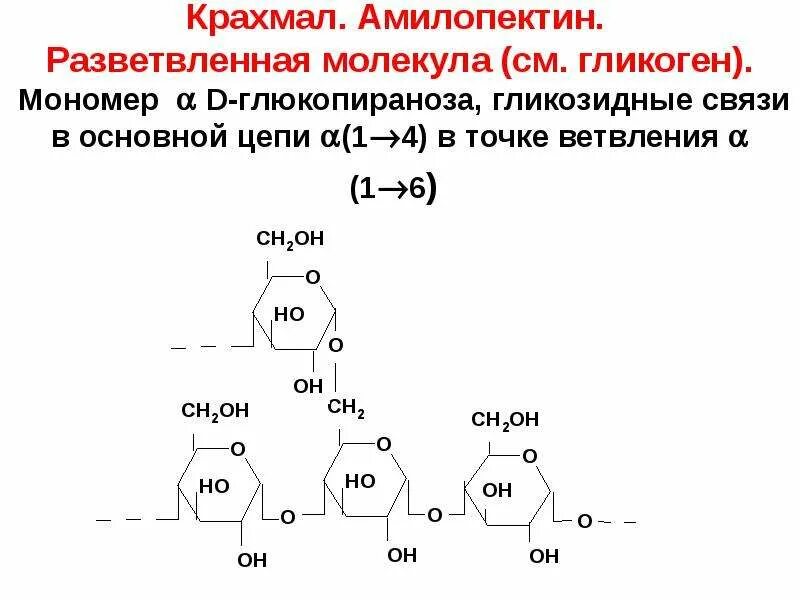 Крахмал. Амилопектин.
Разветвленная молекула (см. гликоген).
Мономер $\alpha$ D-глюкопираноза, гликозидные связи в основной цепи $\alpha(1\rightarrow4)$ в точке ветвления $\alpha$ $(1\rightarrow6)$

$CH_2OH$
O
HO
O
OH
$CH_2OH$
$CH_2$
$CH_2OH$
O
O
O
HO
HO
OH
O
O
O
OH
OH
OH